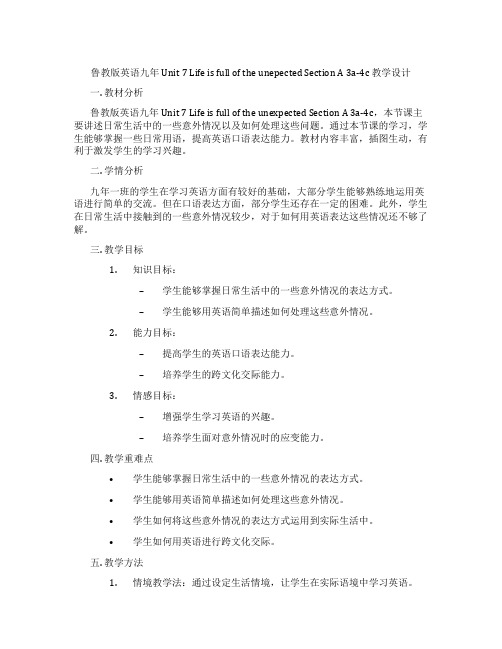 鲁教版英语九年 Unit 7 Life is full of the unepected Section A 3a-4c 教学设计

一. 教材分析

鲁教版英语九年 Unit 7 Life is full of the unexpected Section A 3a-4c，本节课主要讲述日常生活中的一些意外情况以及如何处理这些问题。通过本节课的学习，学生能够掌握一些日常用语，提高英语口语表达能力。教材内容丰富，插图生动，有利于激发学生的学习兴趣。

二. 学情分析

九年一班的学生在学习英语方面有较好的基础，大部分学生能够熟练地运用英语进行简单的交流。但在口语表达方面，部分学生还存在一定的困难。此外，学生在日常生活中接触到的一些意外情况较少，对于如何用英语表达这些情况还不够了解。

三. 教学目标

1. 知识目标：

– 学生能够掌握日常生活中的一些意外情况的表达方式。

– 学生能够用英语简单描述如何处理这些意外情况。

2. 能力目标：

– 提高学生的英语口语表达能力。

– 培养学生的跨文化交际能力。

3. 情感目标：

– 增强学生学习英语的兴趣。

– 培养学生面对意外情况时的应变能力。

四. 教学重难点

• 学生能够掌握日常生活中的一些意外情况的表达方式。

• 学生能够用英语简单描述如何处理这些意外情况。

• 学生如何将这些意外情况的表达方式运用到实际生活中。

• 学生如何用英语进行跨文化交际。

五. 教学方法

1. 情境教学法：通过设定生活情境，让学生在实际语境中学习英语。